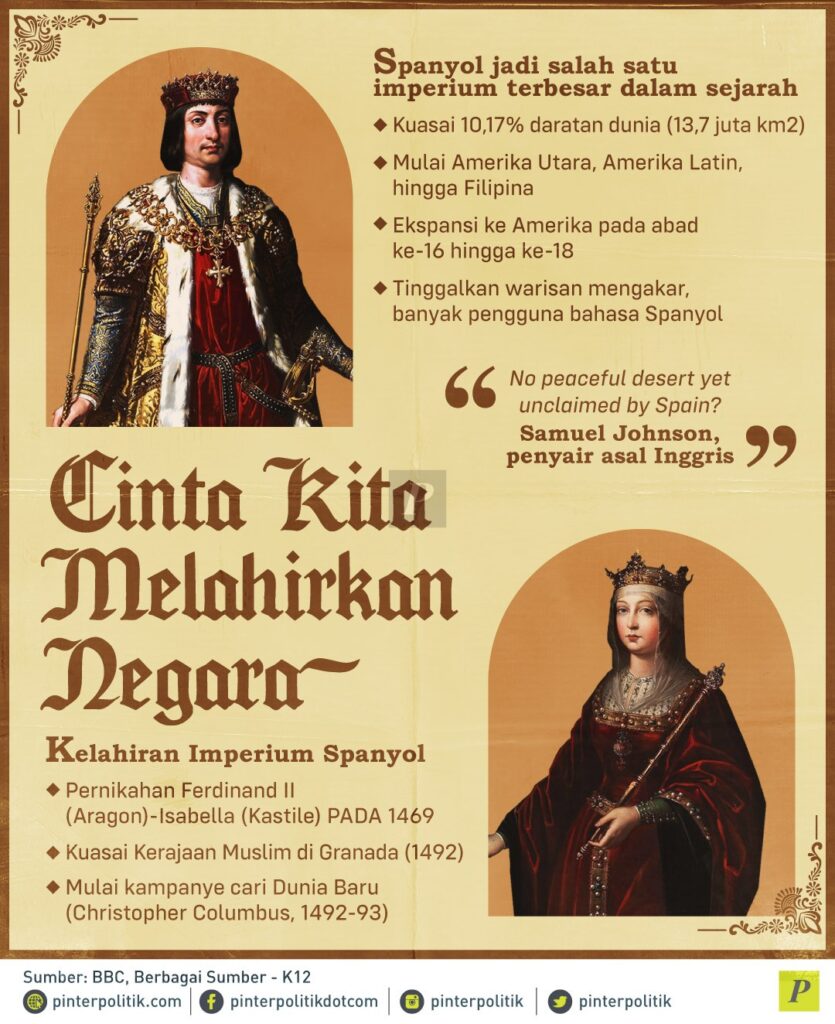 Spanyol jadi salah satu imperium terbesar dalam sejarah

◆ Kuasai 10,17% daratan dunia (13,7 juta km2)

◆ Mulai Amerika Utara, Amerika Latin, hingga Filipina

◆ Ekspansi ke Amerika pada abad ke-16 hingga ke-18

◆ Tinggalkan warisan mengakar, banyak pengguna bahasa Spanyol

“ No peaceful desert yet unclaimed by Spain?
Samuel Johnson, penyair asal Inggris ”

Cinta Kita Melahirkan Negara

Kelahiran Imperium Spanyol

◆ Pernikahan Ferdinand II (Aragon)-Isabella (Kastile) PADA 1469

◆ Kuasai Kerajaan Muslim di Granada (1492)

◆ Mulai kampanye cari Dunia Baru (Christopher Columbus, 1492-93)

Sumber: BBC, Berbagai Sumber - K12

pinterpolitik.com | pinterpolitikdotcom | pinterpolitik | pinterpolitik

P